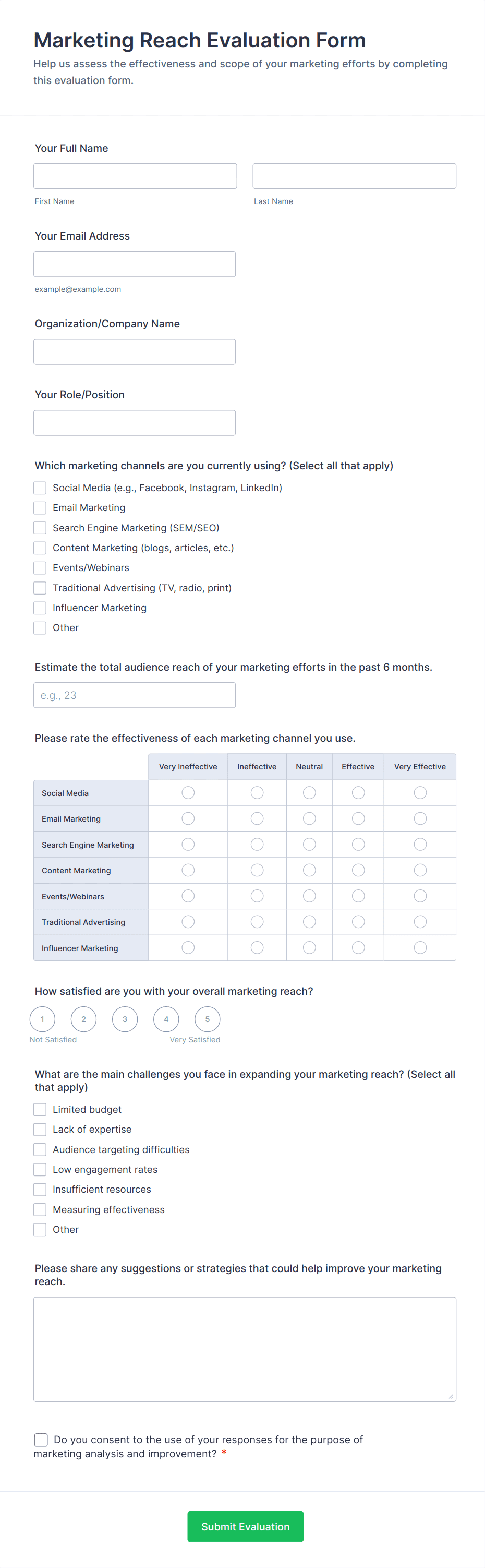 Marketing Reach Evaluation Form

Help us assess the effectiveness and scope of your marketing efforts by completing this evaluation form.

Your Full Name

First Name

Last Name

Your Email Address

example@example.com

Organization/Company Name

Your Role/Position

Which marketing channels are you currently using? (Select all that apply)

Social Media (e.g., Facebook, Instagram, LinkedIn)
Email Marketing
Search Engine Marketing (SEM/SEO)
Content Marketing (blogs, articles, etc.)
Events/Webinars
Traditional Advertising (TV, radio, print)
Influencer Marketing
Other

Estimate the total audience reach of your marketing efforts in the past 6 months.

e.g., 23

Please rate the effectiveness of each marketing channel you use.

| | Very Ineffective | Ineffective | Neutral | Effective | Very Effective |
|---|---|---|---|---|---|
| Social Media | | | | | |
| Email Marketing | | | | | |
| Search Engine Marketing | | | | | |
| Content Marketing | | | | | |
| Events/Webinars | | | | | |
| Traditional Advertising | | | | | |
| Influencer Marketing | | | | | |

How satisfied are you with your overall marketing reach?

1 2 3 4 5
Not Satisfied Very Satisfied

What are the main challenges you face in expanding your marketing reach? (Select all that apply)

Limited budget
Lack of expertise
Audience targeting difficulties
Low engagement rates
Insufficient resources
Measuring effectiveness
Other

Please share any suggestions or strategies that could help improve your marketing reach.

Do you consent to the use of your responses for the purpose of marketing analysis and improvement? *

Submit Evaluation